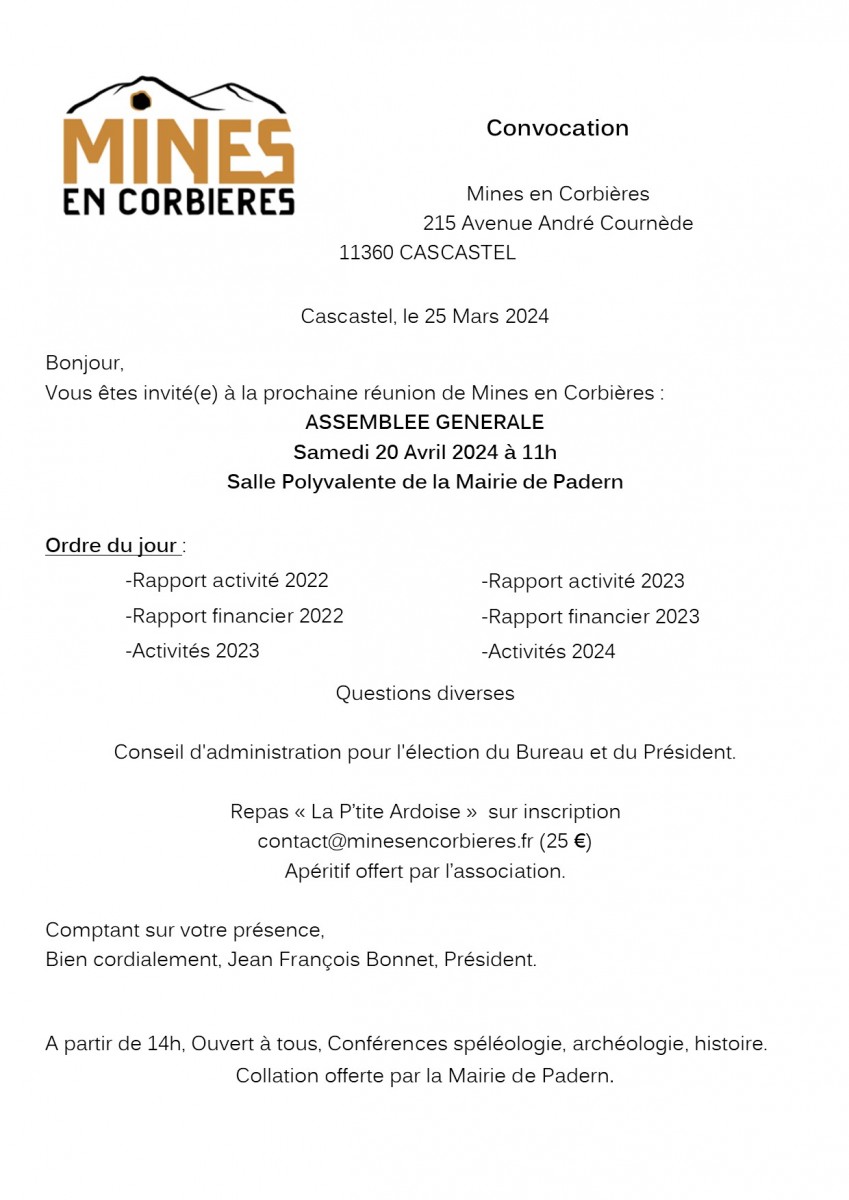 MINES EN CORBIERES

Convocation

Mines en Corbières
215 Avenue André Cournède
11360 CASCASTEL

Cascastel, le 25 Mars 2024

Bonjour,
Vous êtes invité(e) à la prochaine réunion de Mines en Corbières :
ASSEMBLEE GENERALE
Samedi 20 Avril 2024 à 11h
Salle Polyvalente de la Mairie de Padern

Ordre du jour :
-Rapport activité 2022
-Rapport financier 2022
-Activités 2023

-Rapport activité 2023
-Rapport financier 2023
-Activités 2024

Questions diverses

Conseil d'administration pour l'élection du Bureau et du Président.

Repas « La P'tite Ardoise » sur inscription
contact@minesencorbieres.fr (25 €)
Apéritif offert par l'association.

Comptant sur votre présence,
Bien cordialement, Jean François Bonnet, Président.

A partir de 14h, Ouvert à tous, Conférences spéléologie, archéologie, histoire.
Collation offerte par la Mairie de Padern.